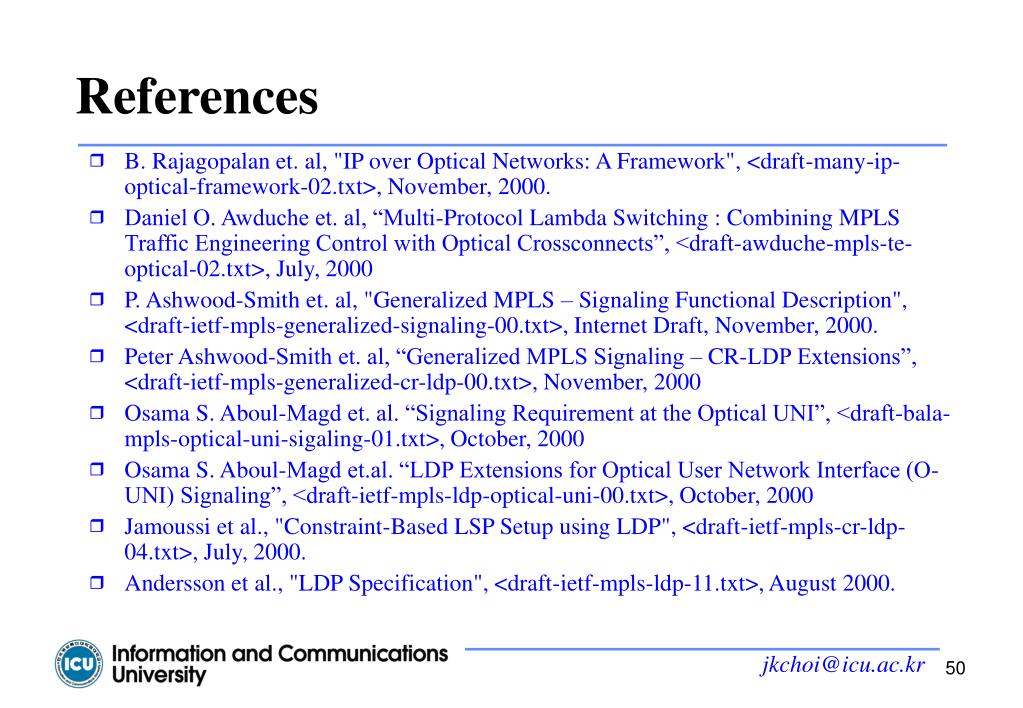 References

B. Rajagopalan et. al, "IP over Optical Networks: A Framework", <draft-many-ip-optical-framework-02.txt>, November, 2000.

Daniel O. Awduche et. al, “Multi-Protocol Lambda Switching : Combining MPLS Traffic Engineering Control with Optical Crossconnects”, <draft-awduche-mpls-te-optical-02.txt>, July, 2000

P. Ashwood-Smith et. al, "Generalized MPLS – Signaling Functional Description", <draft-ietf-mpls-generalized-signaling-00.txt>, Internet Draft, November, 2000.

Peter Ashwood-Smith et. al, “Generalized MPLS Signaling – CR-LDP Extensions”, <draft-ietf-mpls-generalized-cr-ldp-00.txt>, November, 2000

Osama S. Aboul-Magd et. al. “Signaling Requirement at the Optical UNI”, <draft-bala-mpls-optical-uni-sigaling-01.txt>, October, 2000

Osama S. Aboul-Magd et.al. “LDP Extensions for Optical User Network Interface (O-UNI) Signaling”, <draft-ietf-mpls-ldp-optical-uni-00.txt>, October, 2000

Jamoussi et al., "Constraint-Based LSP Setup using LDP", <draft-ietf-mpls-cr-ldp-04.txt>, July, 2000.

Andersson et al., "LDP Specification", <draft-ietf-mpls-ldp-11.txt>, August 2000.

ICU Information and Communications University

jkchoi@icu.ac.kr 50